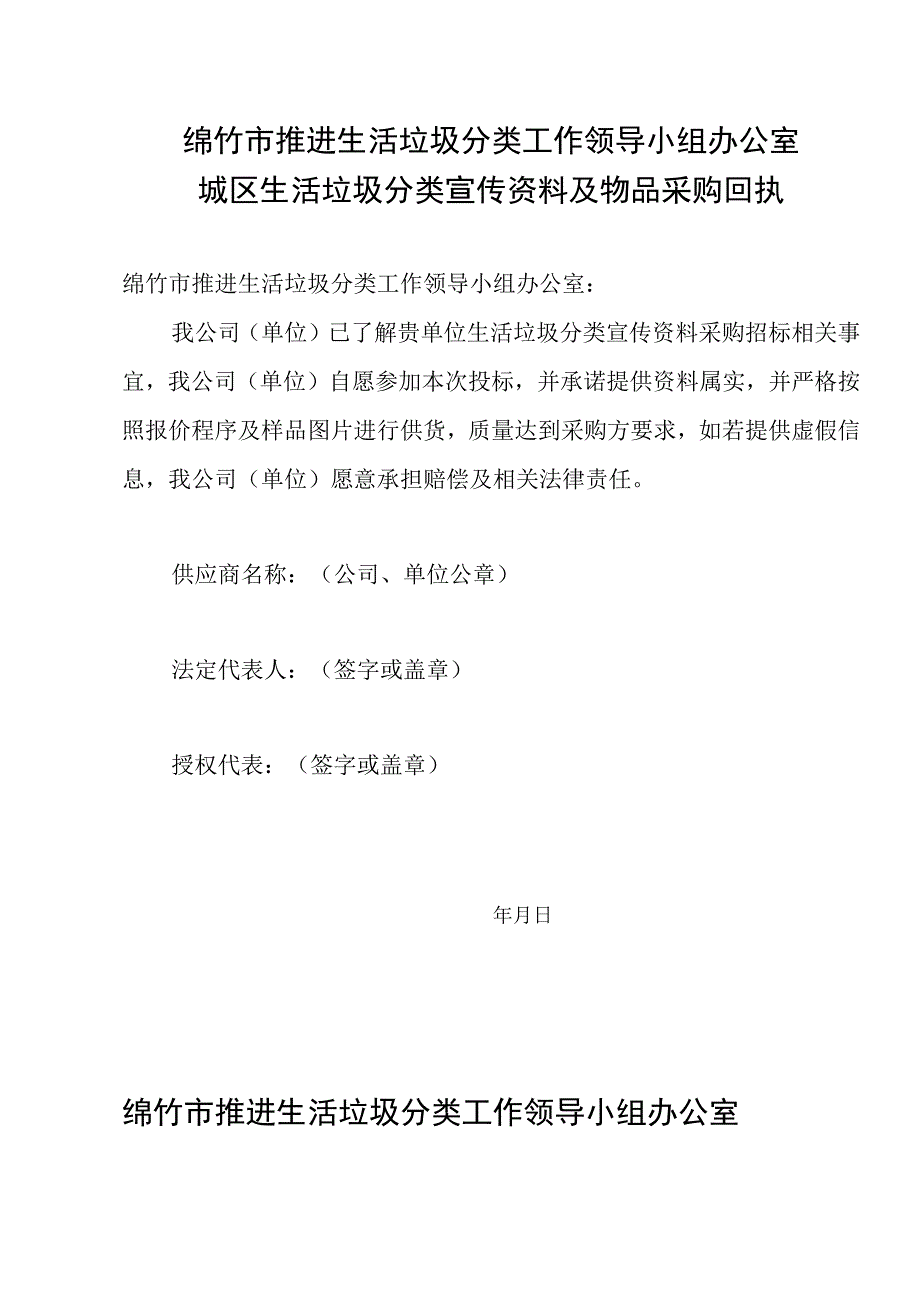 绵竹市推进生活垃圾分类工作领导小组办公室
城区生活垃圾分类宣传资料及物品采购回执

绵竹市推进生活垃圾分类工作领导小组办公室：

我公司（单位）已了解贵单位生活垃圾分类宣传资料采购招标相关事宜，我公司（单位）自愿参加本次投标，并承诺提供资料属实，并严格按照报价程序及样品图片进行供货，质量达到采购方要求，如若提供虚假信息，我公司（单位）愿意承担赔偿及相关法律责任。

供应商名称：（公司、单位公章）

法定代表人：（签字或盖章）

授权代表：（签字或盖章）

年月日

绵竹市推进生活垃圾分类工作领导小组办公室